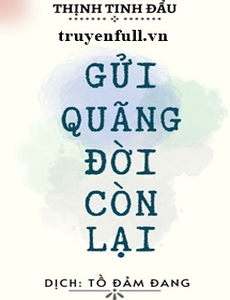 THỊNH TINH ĐẦU

truyenfull.vn

GỬI QUÃNG ĐỜI CÒN LẠI

DỊCH: TỔ ĐẢM ĐANG